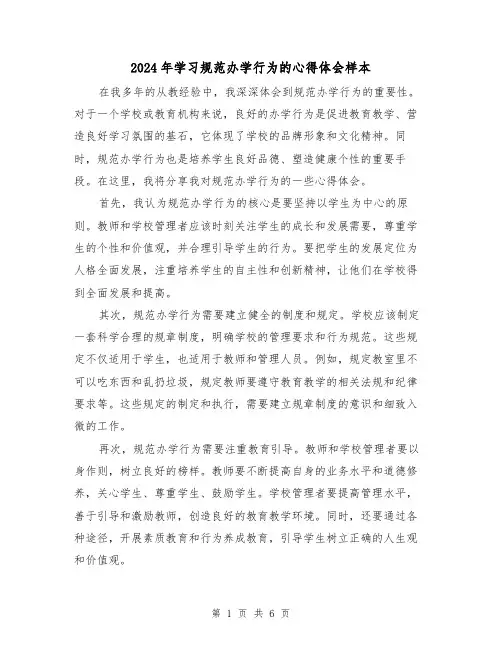 2024年学习规范办学行为的心得体会样本

在我多年的从教经验中，我深深体会到规范办学行为的重要性。对于一个学校或教育机构来说，良好的办学行为是促进教育教学、营造良好学习氛围的基石，它体现了学校的品牌形象和文化精神。同时，规范办学行为也是培养学生良好品德、塑造健康个性的重要手段。在这里，我将分享我对规范办学行为的一些心得体会。

首先，我认为规范办学行为的核心是要坚持以学生为中心的原则。教师和学校管理者应该时刻关注学生的成长和发展需要，尊重学生的个性和价值观，并合理引导学生的行为。要把学生的发展定位为人格全面发展，注重培养学生的自主性和创新精神，让他们在学校得到全面发展和提高。

其次，规范办学行为需要建立健全的制度和规定。学校应该制定一套科学合理的规章制度，明确学校的管理要求和行为规范。这些规定不仅适用于学生，也适用于教师和管理人员。例如，规定教室里不可以吃东西和乱扔垃圾，规定教师要遵守教育教学的相关法规和纪律要求等。这些规定的制定和执行，需要建立规章制度的意识和细致入微的工作。

再次，规范办学行为需要注重教育引导。教师和学校管理者要以身作则，树立良好的榜样。教师要不断提高自身的业务水平和道德修养，关心学生、尊重学生、鼓励学生。学校管理者要提高管理水平，善于引导和激励教师，创造良好的教育教学环境。同时，还要通过各种途径，开展素质教育和行为养成教育，引导学生树立正确的人生观和价值观。

第 1 页 共 6 页